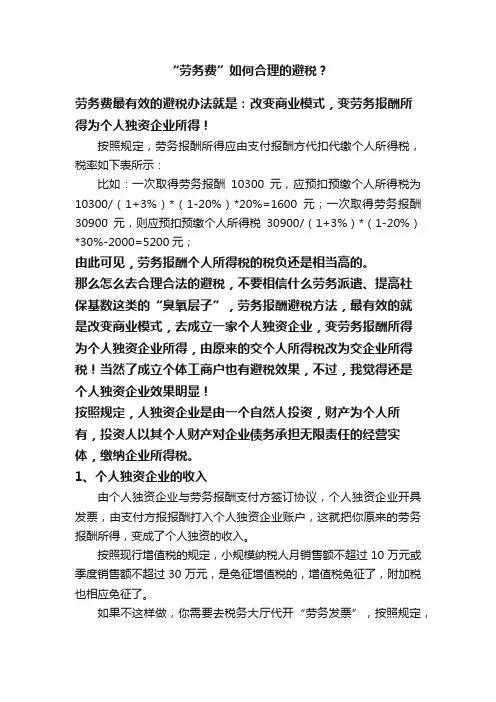 “劳务费”如何合理的避税？

劳务费最有效的避税办法就是：改变商业模式，变劳务报酬所得为个人独资企业所得！

按照规定，劳务报酬所得应由支付报酬方代扣代缴个人所得税，税率如下表所示：

比如：一次取得劳务报酬 10300 元，应预扣预缴个人所得税为 10300/（1+3%）*（1-20%）*20%=1600 元；一次取得劳务报酬 30900 元，则应预扣预缴个人所得税 30900/（1+3%）*（1-20%）*30%-2000=5200 元；

由此可见，劳务报酬个人所得税的税负还是相当高的。

那么怎么去合理合法的避税，不要相信什么劳务派遣、提高社保基数这类的“臭氧层子”，劳务报酬避税方法，最有效的就是改变商业模式，去成立一家个人独资企业，变劳务报酬所得为个人独资企业所得，由原来的交个人所得税改为交企业所得税！当然了成立个体工商户也有避税效果，不过，我觉得还是个人独资企业效果明显！

按照规定，人独资企业是由一个自然人投资，财产为个人所有，投资人以其个人财产对企业债务承担无限责任的经营实体，缴纳企业所得税。

1、个人独资企业的收入

由个人独资企业与劳务报酬支付方签订协议，个人独资企业开具发票，由支付方报报酬打入个人独资企业账户，这就把你原来的劳务报酬所得，变成了个人独资的收入。

按照现行增值税的规定，小规模纳税人月销售额不超过 10 万元或季度销售额不超过 30 万元，是免征增值税的，增值税免征了，附加税也相应免征了。

如果不这样做，你需要去税务大厅代开“劳务发票”，按照规定，